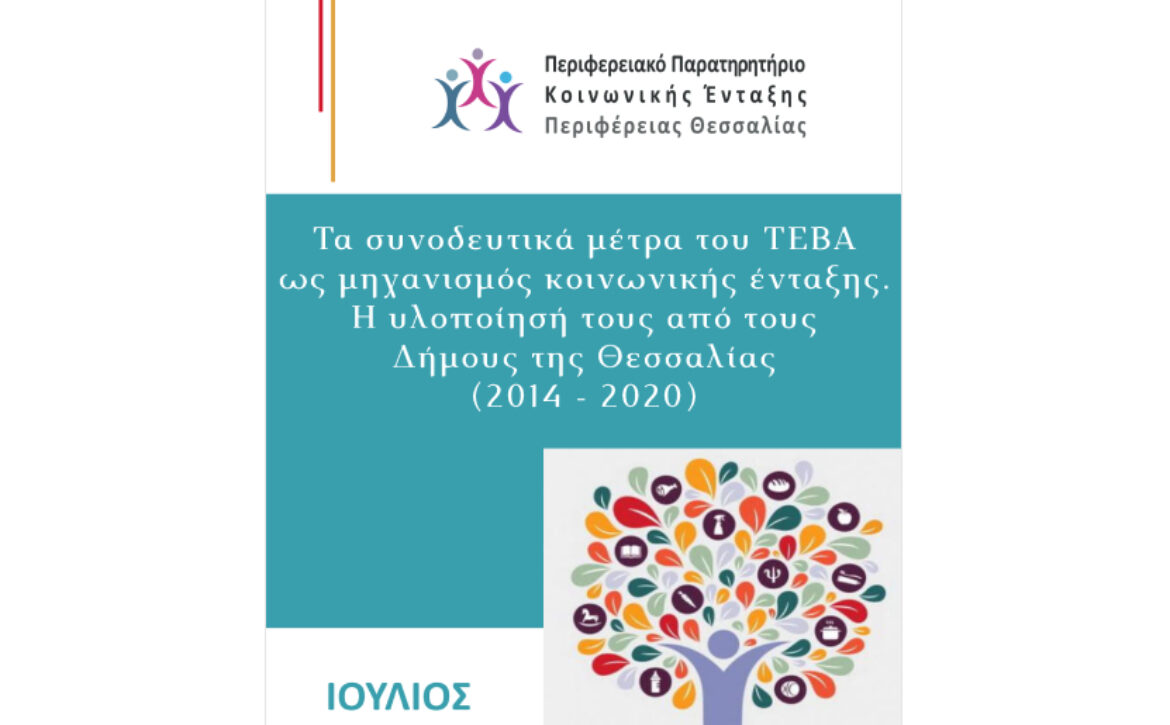 Περιφερειακό Παρατηρητήριο
Κοινωνικής Ένταξης
Περιφέρειας Θεσσαλίας

Τα συνοδευτικά μέτρα του ΤΕΒΑ ως μηχανισμός κοινωνικής ένταξης. Η υλοποίησή τους από τους Δήμους της Θεσσαλίας (2014 - 2020)

ΙΟΥΛΙΟΣ